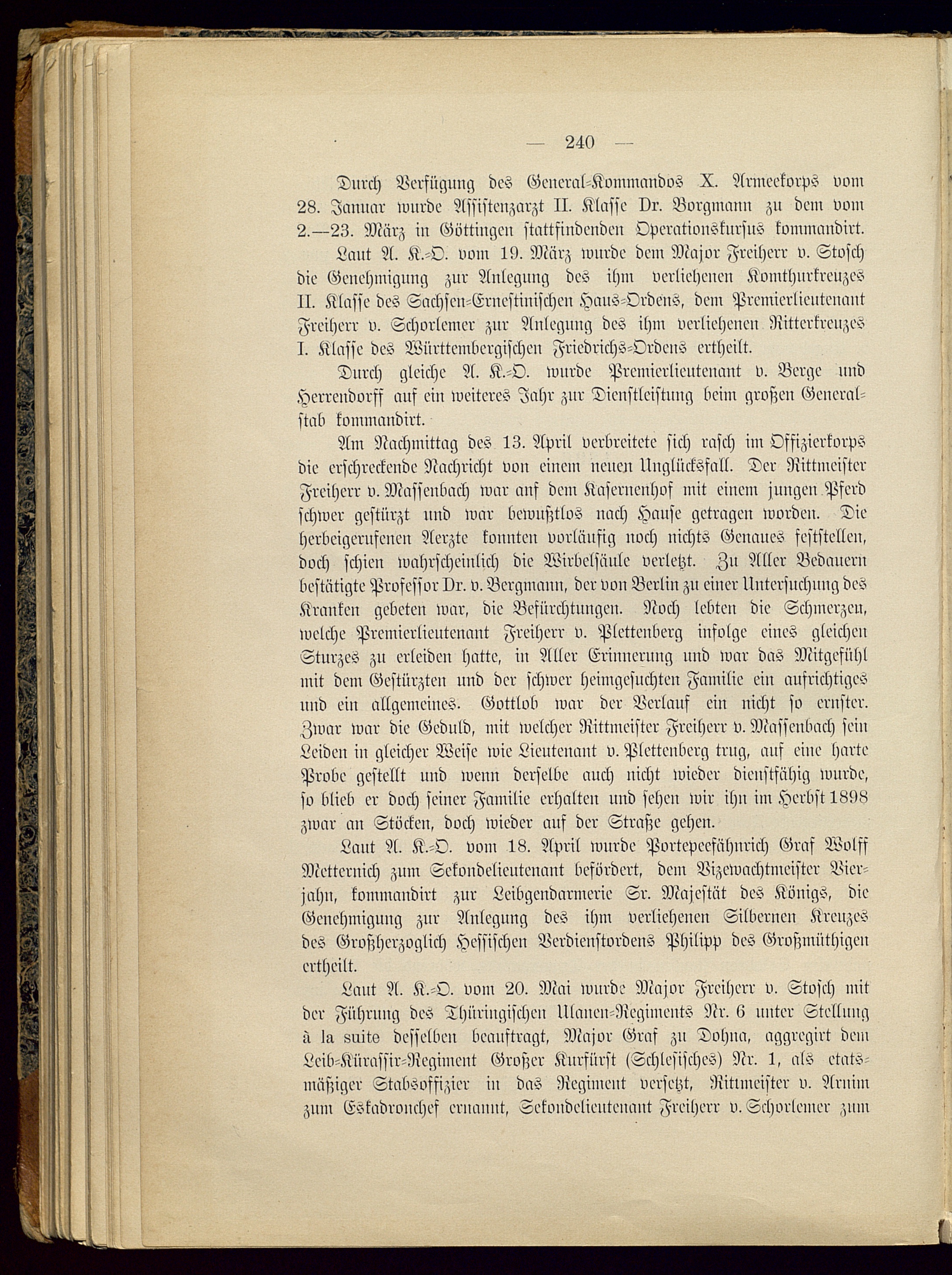 — 240 —

Durch Verfügung des General-Kommandos X. Armeekorps vom 28. Januar wurde Assistenzarzt II. Klasse Dr. Borgmann zu dem vom 2.—23. März in Göttingen stattfindenden Operationskursus kommandirt.

Laut A. K.-O. vom 19. März wurde dem Major Freiherr v. Stosch die Genehmigung zur Anlegung des ihm verliehenen Komthurkreuzes II. Klasse des Sachsen-Ernestinischen Haus-Ordens, dem Premierlieutenant Freiherr v. Schorlemer zur Anlegung des ihm verliehenen Ritterkreuzes I. Klasse des Württembergischen Friedrichs-Ordens ertheilt.

Durch gleiche A. K.-O. wurde Premierlieutenant v. Berge und Herrendorff auf ein weiteres Jahr zur Dienstleistung beim großen Generalstab kommandirt.

Am Nachmittag des 13. April verbreitete sich rasch im Offizierkorps die erschreckende Nachricht von einem neuen Unglücksfall. Der Rittmeister Freiherr v. Massenbach war auf dem Kasernenhof mit einem jungen Pferd schwer gestürzt und war bewußtlos nach Hause getragen worden. Die herbeigerufenen Aerzte konnten vorläufig noch nichts Genaues feststellen, doch schien wahrscheinlich die Wirbelsäule verletzt. Zu Aller Bedauern bestätigte Professor Dr. v. Bergmann, der von Berlin zu einer Untersuchung des Kranken gebeten war, die Befürchtungen. Noch lebten die Schmerzen, welche Premierlieutenant Freiherr v. Plettenberg infolge eines gleichen Sturzes zu erleiden hatte, in Aller Erinnerung und war das Mitgefühl mit dem Gestürzten und der schwer heimgesuchten Familie ein aufrichtiges und ein allgemeines. Gottlob war der Verlauf ein nicht so ernster. Zwar war die Geduld, mit welcher Rittmeister Freiherr v. Massenbach sein Leiden in gleicher Weise wie Lieutenant v. Plettenberg trug, auf eine harte Probe gestellt und wenn derselbe auch nicht wieder dienstfähig wurde, so blieb er doch seiner Familie erhalten und sehen wir ihn im Herbst 1898 zwar an Stöcken, doch wieder auf der Straße gehen.

Laut A. K.-O. vom 18. April wurde Portepeefähnrich Graf Wolff Metternich zum Sekondelieutenant befördert, dem Vizewachtmeister Vierjahn, kommandirt zur Leibgendarmerie Sr. Majestät des Königs, die Genehmigung zur Anlegung des ihm verliehenen Silbernen Kreuzes des Großherzoglich Hessischen Verdienstordens Philipp des Großmüthigen ertheilt.

Laut A. K.-O. vom 20. Mai wurde Major Freiherr v. Stosch mit der Führung des Thüringischen Ulanen-Regiments Nr. 6 unter Stellung à la suite desselben beauftragt, Major Graf zu Dohna, aggregirt dem Leib-Kürassir-Regiment Großer Kurfürst (Schlesisches) Nr. 1, als etatsmäßiger Stabsoffizier in das Regiment versetzt, Rittmeister v. Arnim zum Eskadronchef ernannt, Sekondelieutenant Freiherr v. Schorlemer zum